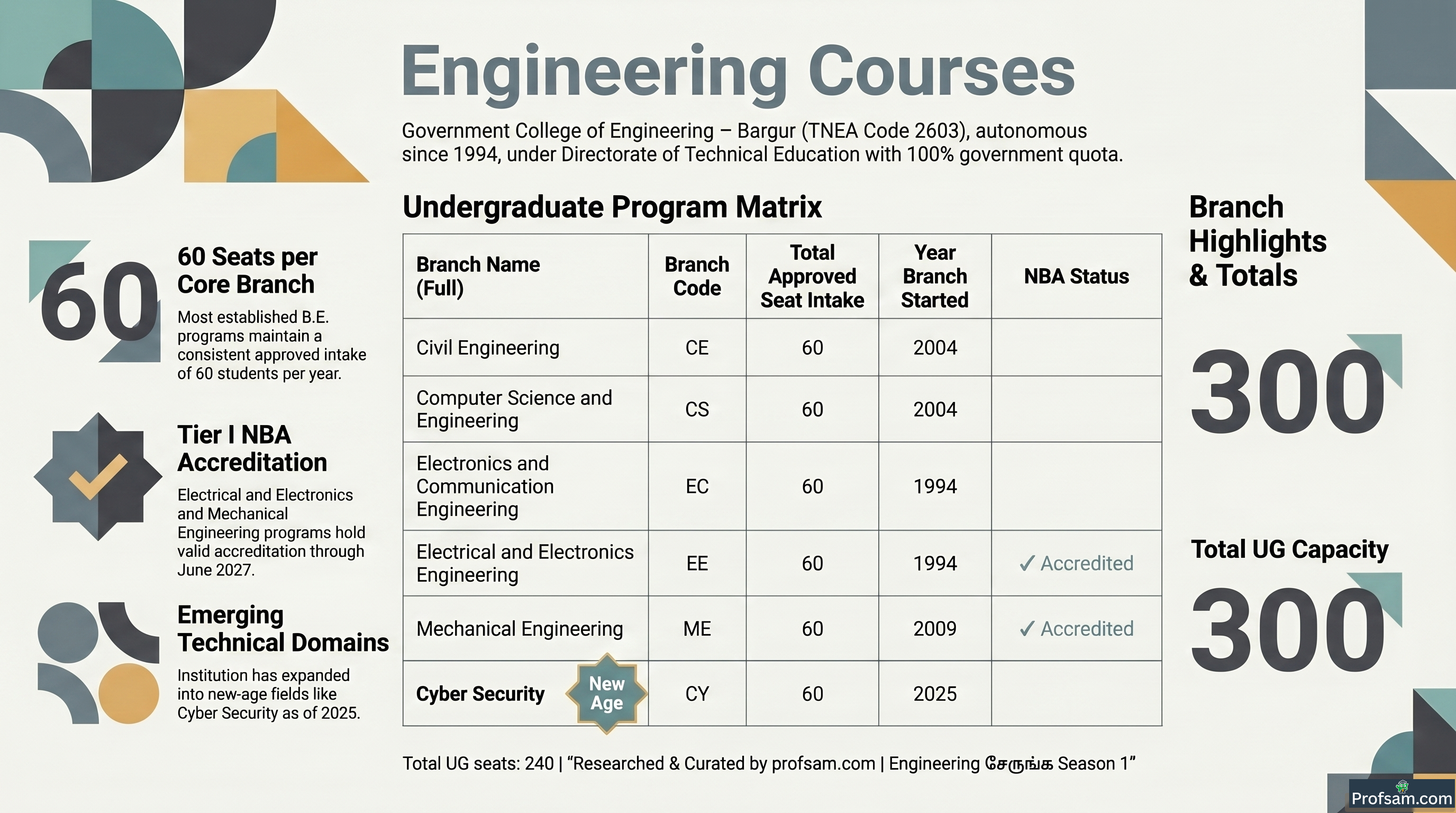 Engineering Courses

Government College of Engineering – Bargur (TNEA Code 2603), autonomous since 1994, under Directorate of Technical Education with 100% government quota.

60

60 Seats per Core Branch

Most established B.E. programs maintain a consistent approved intake of 60 students per year.

Tier I NBA Accreditation

Electrical and Electronics and Mechanical Engineering programs hold valid accreditation through June 2027.

Emerging Technical Domains

Institution has expanded into new-age fields like Cyber Security as of 2025.

Undergraduate Program Matrix

| Branch Name (Full) | Branch Code | Total Approved Seat Intake | Year Branch Started | NBA Status |
|---|---|---|---|---|
| Civil Engineering | CE | 60 | 2004 | |
| Computer Science and Engineering | CS | 60 | 2004 | |
| Electronics and Communication Engineering | EC | 60 | 1994 | |
| Electrical and Electronics Engineering | EE | 60 | 1994 | ✓ Accredited |
| Mechanical Engineering | ME | 60 | 2009 | ✓ Accredited |
| Cyber Security New Age | CY | 60 | 2025 | |

Total UG seats: 240 | "Researched & Curated by profsam.com | Engineering சேருங்க Season 1"

Branch Highlights & Totals

300

Total UG Capacity

300

Profsam.com